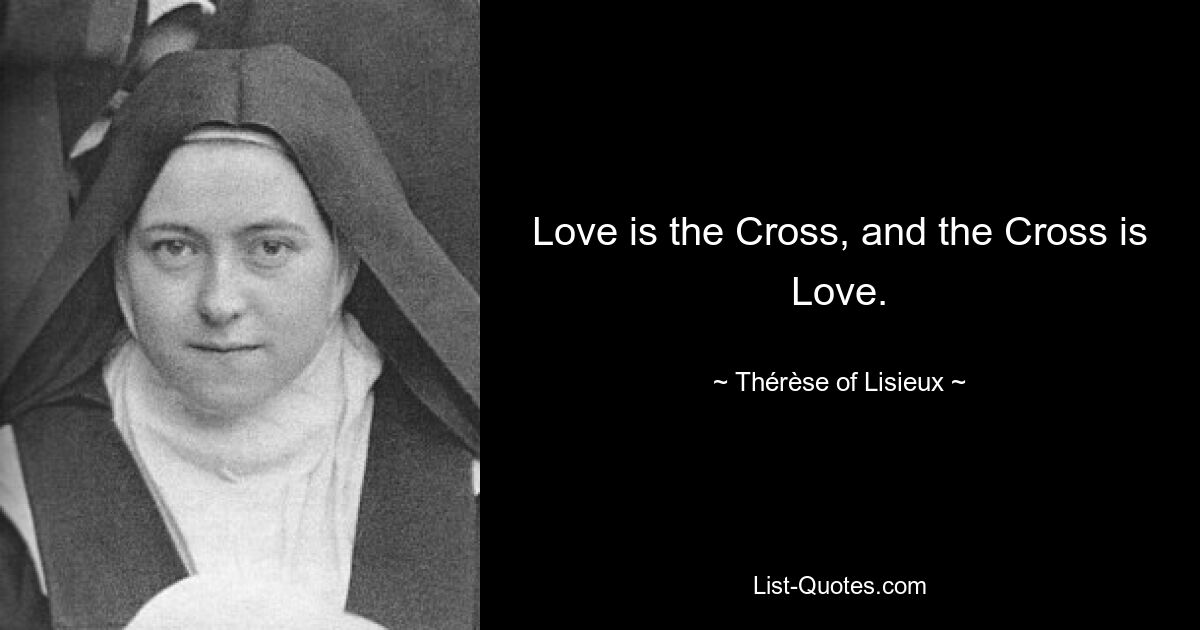 Love is the Cross, and the Cross is Love.

~ Thérèse of Lisieux ~

List-Quotes.com